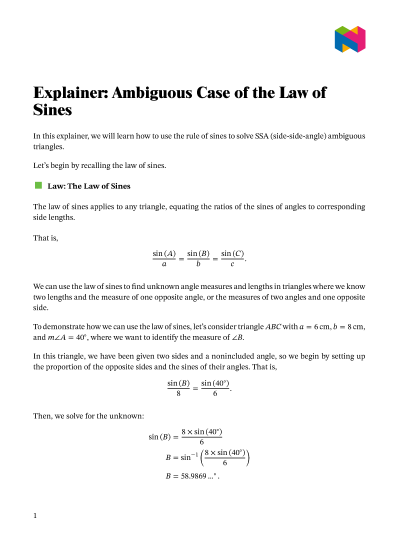 Explainer: Ambiguous Case of the Law of Sines

In this explainer, we will learn how to use the rule of sines to solve SSA (side-side-angle) ambiguous triangles.

Let's begin by recalling the law of sines.

Law: The Law of Sines

The law of sines applies to any triangle, equating the ratios of the sines of angles to corresponding side lengths.

That is,

$\frac{\sin(A)}{a} = \frac{\sin(B)}{b} = \frac{\sin(C)}{c}.$

We can use the law of sines to find unknown angle measures and lengths in triangles where we know two lengths and the measure of one opposite angle, or the measures of two angles and one opposite side.

To demonstrate how we can use the law of sines, let's consider triangle $ABC$ with $a = 6$ cm, $b = 8$ cm, and $m\angle A = 40^\circ$, where we want to identify the measure of $\angle B$.

In this triangle, we have been given two sides and a nonincluded angle, so we begin by setting up the proportion of the opposite sides and the sines of their angles. That is,

$\frac{\sin(B)}{8} = \frac{\sin(40^\circ)}{6}.$

Then, we solve for the unknown:

$\sin(B) = \frac{8 \times \sin(40^\circ)}{6}$

$B = \sin^{-1}\left(\frac{8 \times \sin(40^\circ)}{6}\right)$

$B = 58.9869\ldots^\circ.$

1